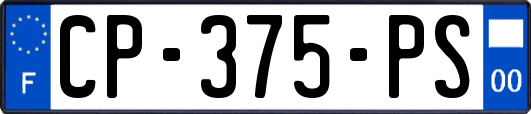 F
CP-375-PS
00